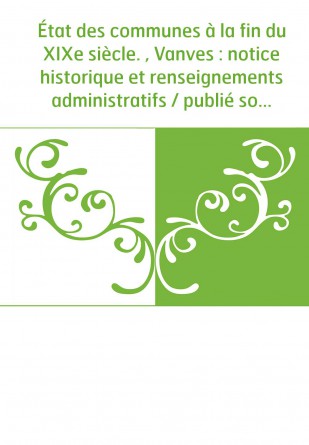 État des communes à la fin du XIXe siècle. , Vanves : notice historique et renseignements administratifs / publié so...